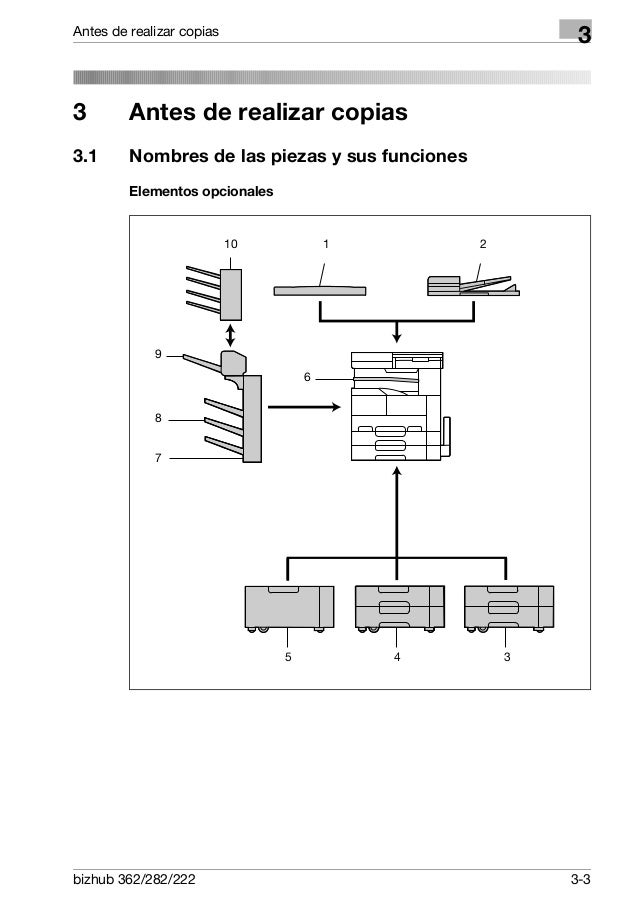 Antes de realizar copias

3

3 Antes de realizar copias

3.1 Nombres de las piezas y sus funciones

Elementos opcionales

10
1
2
9
6
8
7
5
4
3

bizhub 362/282/222

3-3